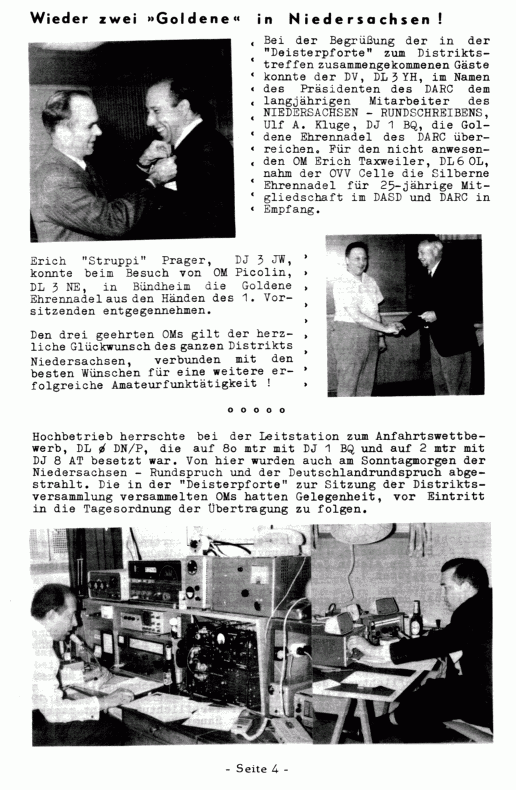 Wieder zwei »Goldene« in Niedersachsen!

Bei der Begrüßung der in der "Deisterpforte" zum Distriktstreffen zusammengekommenen Gäste konnte der DV, DL 3 YH, im Namen des Präsidenten des DARC dem langjährigen Mitarbeiter des NIEDERSACHSEN - RUNDSCHREIBENS, Ulf A. Kluge, DJ 1 BQ, die Goldene Ehrennadel des DARC überreichen. Für den nicht anwesenden OM Erich Taxweiler, DL 6 OL, nahm der OVV Celle die Silberne Ehrennadel für 25-jährige Mitgliedschaft im DASD und DARC in Empfang.

Erich "Struppi" Prager, DJ 3 JW, konnte beim Besuch von OM Picolin, DL 3 NE, in Bündheim die Goldene Ehrennadel aus den Händen des 1. Vorsitzenden entgegennehmen.

Den drei geehrten OMs gilt der herzliche Glückwunsch des ganzen Distrikts Niedersachsen, verbunden mit den besten Wünschen für eine weitere erfolgreiche Amateurfunktätigkeit !

o o o o o

Hochbetrieb herrschte bei der Leitstation zum Anfahrtswettbewerb, DL ø DN/P, die auf 80 mtr mit DJ 1 BQ und auf 2 mtr mit DJ 8 AT besetzt war. Von hier wurden auch am Sonntagmorgen der Niedersachsen - Rundspruch und der Deutschlandrundspruch abgestrahlt. Die in der "Deisterpforte" zur Sitzung der Distriktsversammlung versammelten OMs hatten Gelegenheit, vor Eintritt in die Tagesordnung der Übertragung zu folgen.

- Seite 4 -